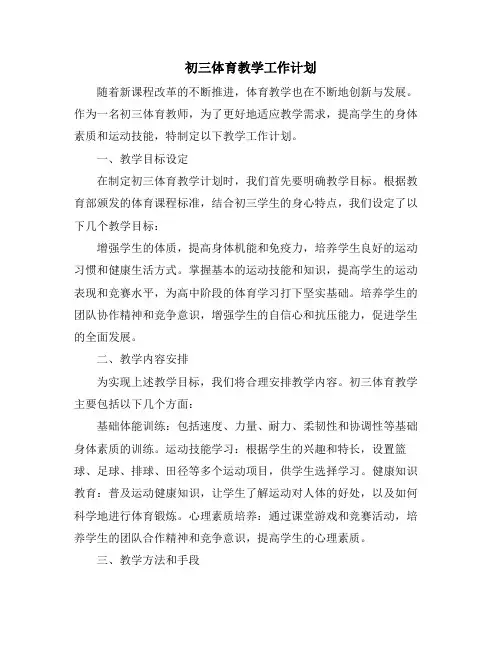 初三体育教学工作计划

随着新课程改革的不断推进，体育教学也在不断地创新与发展。作为一名初三体育教师，为了更好地适应教学需求，提高学生的身体素质和运动技能，特制定以下教学工作计划。

一、教学目标设定

在制定初三体育教学计划时，我们首先要明确教学目标。根据教育部颁发的体育课程标准，结合初三学生的身心特点，我们设定了以下几个教学目标：

增强学生的体质，提高身体机能和免疫力，培养学生良好的运动习惯和健康生活方式。掌握基本的运动技能和知识，提高学生的运动表现和竞赛水平，为高中阶段的体育学习打下坚实基础。培养学生的团队协作精神和竞争意识，增强学生的自信心和抗压能力，促进学生的全面发展。

二、教学内容安排

为实现上述教学目标，我们将合理安排教学内容。初三体育教学主要包括以下几个方面：

基础体能训练：包括速度、力量、耐力、柔韧性和协调性等基础身体素质的训练。运动技能学习：根据学生的兴趣和特长，设置篮球、足球、排球、田径等多个运动项目，供学生选择学习。健康知识教育：普及运动健康知识，让学生了解运动对人体的好处，以及如何科学地进行体育锻炼。心理素质培养：通过课堂游戏和竞赛活动，培养学生的团队合作精神和竞争意识，提高学生的心理素质。

三、教学方法和手段